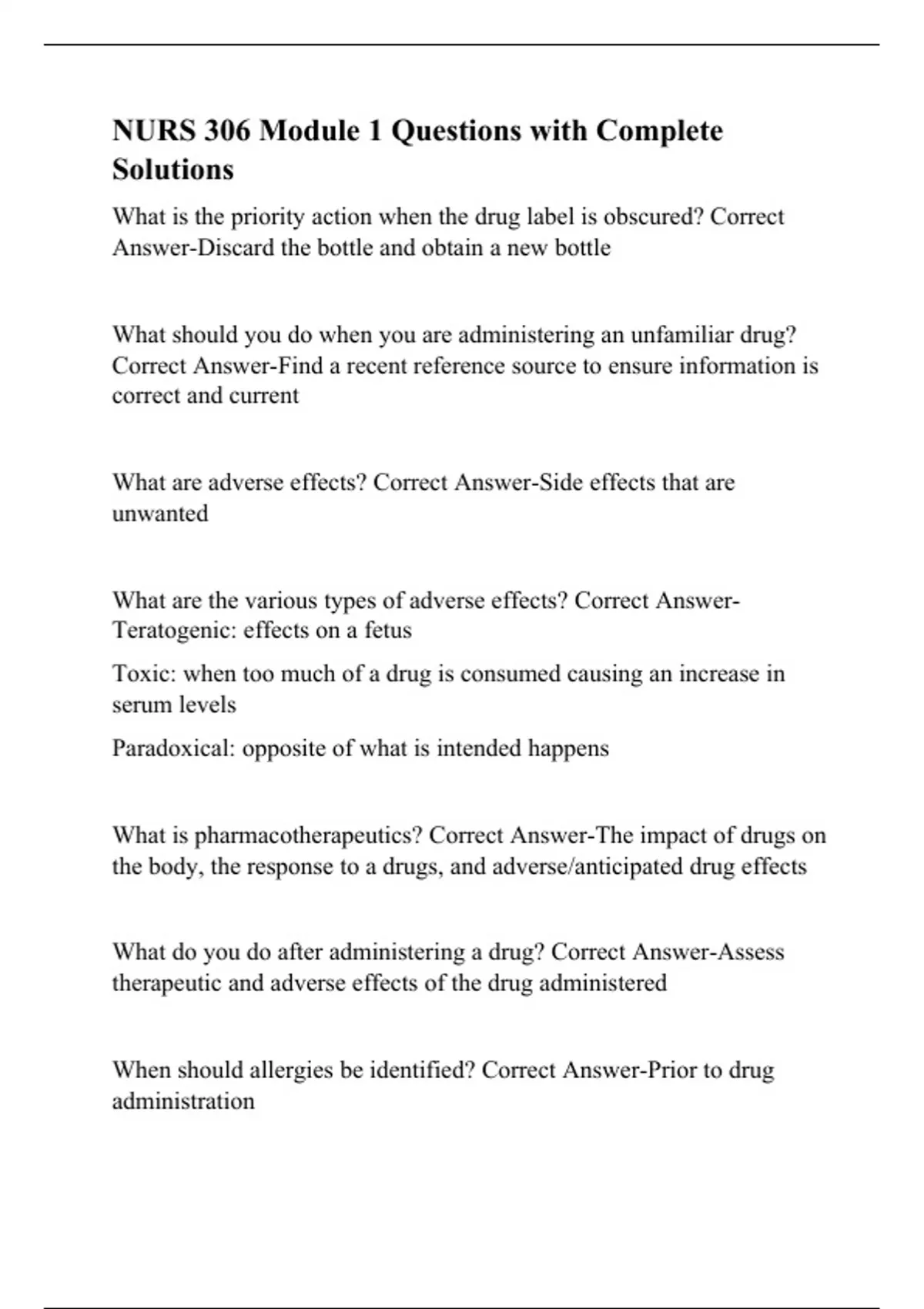 NURS 306 Module 1 Questions with Complete Solutions

What is the priority action when the drug label is obscured? Correct Answer-Discard the bottle and obtain a new bottle

What should you do when you are administering an unfamiliar drug? Correct Answer-Find a recent reference source to ensure information is correct and current

What are adverse effects? Correct Answer-Side effects that are unwanted

What are the various types of adverse effects? Correct Answer-Teratogenic: effects on a fetus

Toxic: when too much of a drug is consumed causing an increase in serum levels

Paradoxical: opposite of what is intended happens

What is pharmacotherapeutics? Correct Answer-The impact of drugs on the body, the response to a drugs, and adverse/anticipated drug effects

What do you do after administering a drug? Correct Answer-Assess therapeutic and adverse effects of the drug administered

When should allergies be identified? Correct Answer-Prior to drug administration